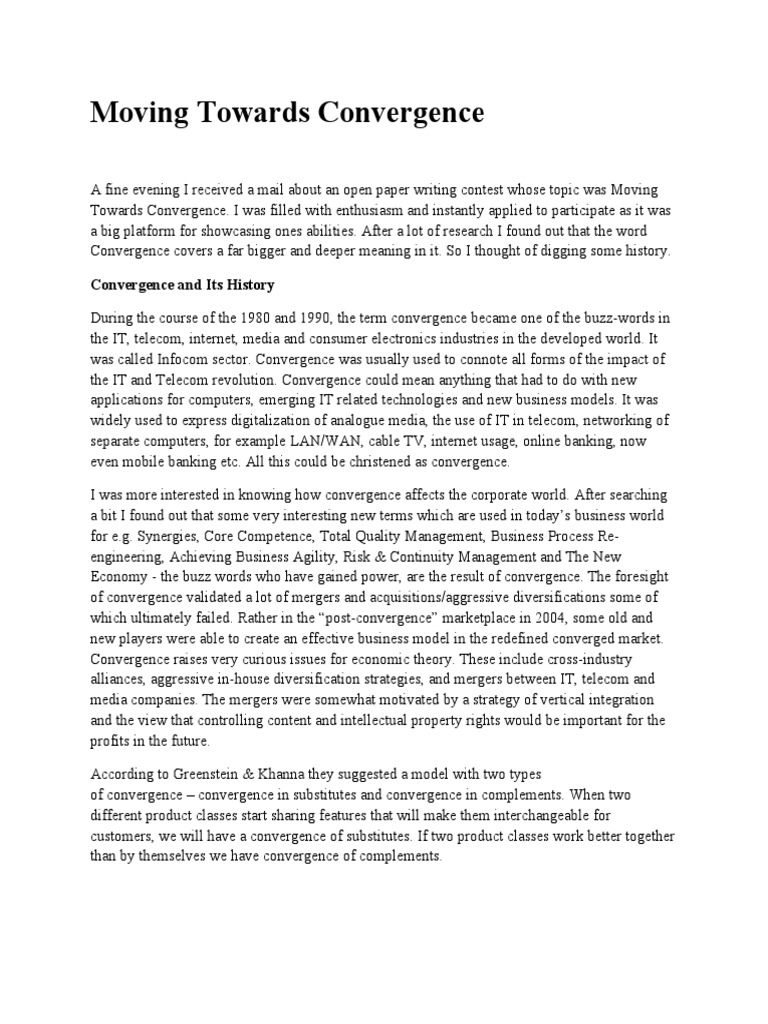 Moving Towards Convergence

A fine evening I received a mail about an open paper writing contest whose topic was Moving Towards Convergence. I was filled with enthusiasm and instantly applied to participate as it was a big platform for showcasing ones abilities. After a lot of research I found out that the word Convergence covers a far bigger and deeper meaning in it. So I thought of digging some history.

Convergence and Its History

During the course of the 1980 and 1990, the term convergence became one of the buzz-words in the IT, telecom, internet, media and consumer electronics industries in the developed world. It was called Infocom sector. Convergence was usually used to connote all forms of the impact of the IT and Telecom revolution. Convergence could mean anything that had to do with new applications for computers, emerging IT related technologies and new business models. It was widely used to express digitalization of analogue media, the use of IT in telecom, networking of separate computers, for example LAN/WAN, cable TV, internet usage, online banking, now even mobile banking etc. All this could be christened as convergence.

I was more interested in knowing how convergence affects the corporate world. After searching a bit I found out that some very interesting new terms which are used in today's business world for e.g. Synergies, Core Competence, Total Quality Management, Business Process Re-engineering, Achieving Business Agility, Risk & Continuity Management and The New Economy - the buzz words who have gained power, are the result of convergence. The foresight of convergence validated a lot of mergers and acquisitions/aggressive diversifications some of which ultimately failed. Rather in the "post-convergence" marketplace in 2004, some old and new players were able to create an effective business model in the redefined converged market. Convergence raises very curious issues for economic theory. These include cross-industry alliances, aggressive in-house diversification strategies, and mergers between IT, telecom and media companies. The mergers were somewhat motivated by a strategy of vertical integration and the view that controlling content and intellectual property rights would be important for the profits in the future.

According to Greenstein & Khanna they suggested a model with two types of convergence – convergence in substitutes and convergence in complements. When two different product classes start sharing features that will make them interchangeable for customers, we will have a convergence of substitutes. If two product classes work better together than by themselves we have convergence of complements.